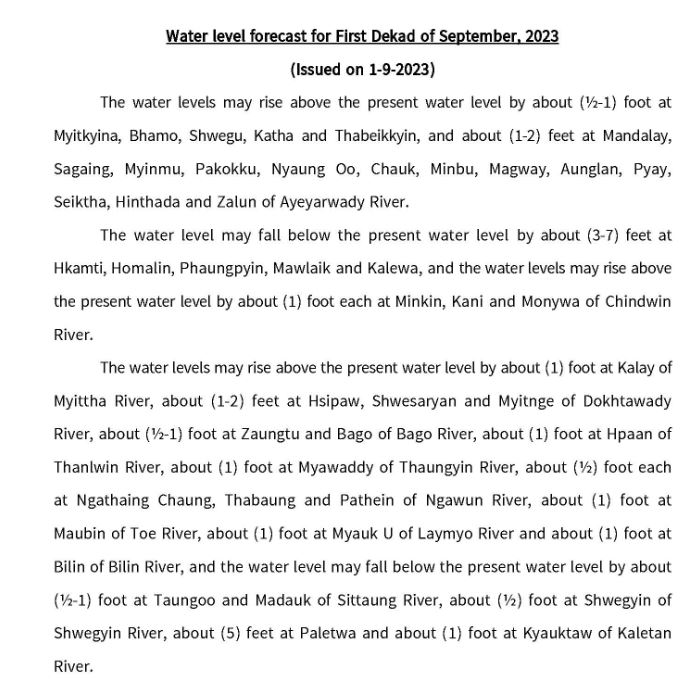 Water level forecast for First Dekad of September, 2023

(Issued on 1-9-2023)

The water levels may rise above the present water level by about (½-1) foot at Myitkyina, Bhamo, Shwegu, Katha and Thabeikkyin, and about (1-2) feet at Mandalay, Sagaing, Myinmu, Pakokku, Nyaung Oo, Chauk, Minbu, Magway, Aunglan, Pyay, Seiktha, Hinthada and Zalun of Ayeyarwady River.

The water level may fall below the present water level by about (3-7) feet at Hkamti, Homalin, Phaungpyin, Mawlaik and Kalewa, and the water levels may rise above the present water level by about (1) foot each at Minkin, Kani and Monywa of Chindwin River.

The water levels may rise above the present water level by about (1) foot at Kalay of Myittha River, about (1-2) feet at Hsipaw, Shwesaryan and Myitnge of Dokhtawady River, about (½-1) foot at Zaungtu and Bago of Bago River, about (1) foot at Hpaan of Thanlwin River, about (1) foot at Myawaddy of Thaungyin River, about (½) foot each at Ngathaing Chaung, Thabaung and Pathein of Ngawun River, about (1) foot at Maubin of Toe River, about (1) foot at Myauk U of Laymyo River and about (1) foot at Bilin of Bilin River, and the water level may fall below the present water level by about (½-1) foot at Taungoo and Madauk of Sittaung River, about (½) foot at Shwegyin of Shwegyin River, about (5) feet at Paletwa and about (1) foot at Kyauktaw of Kaletan River.